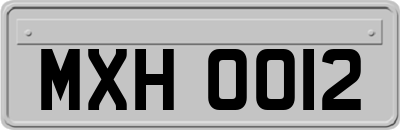 MXH 0012